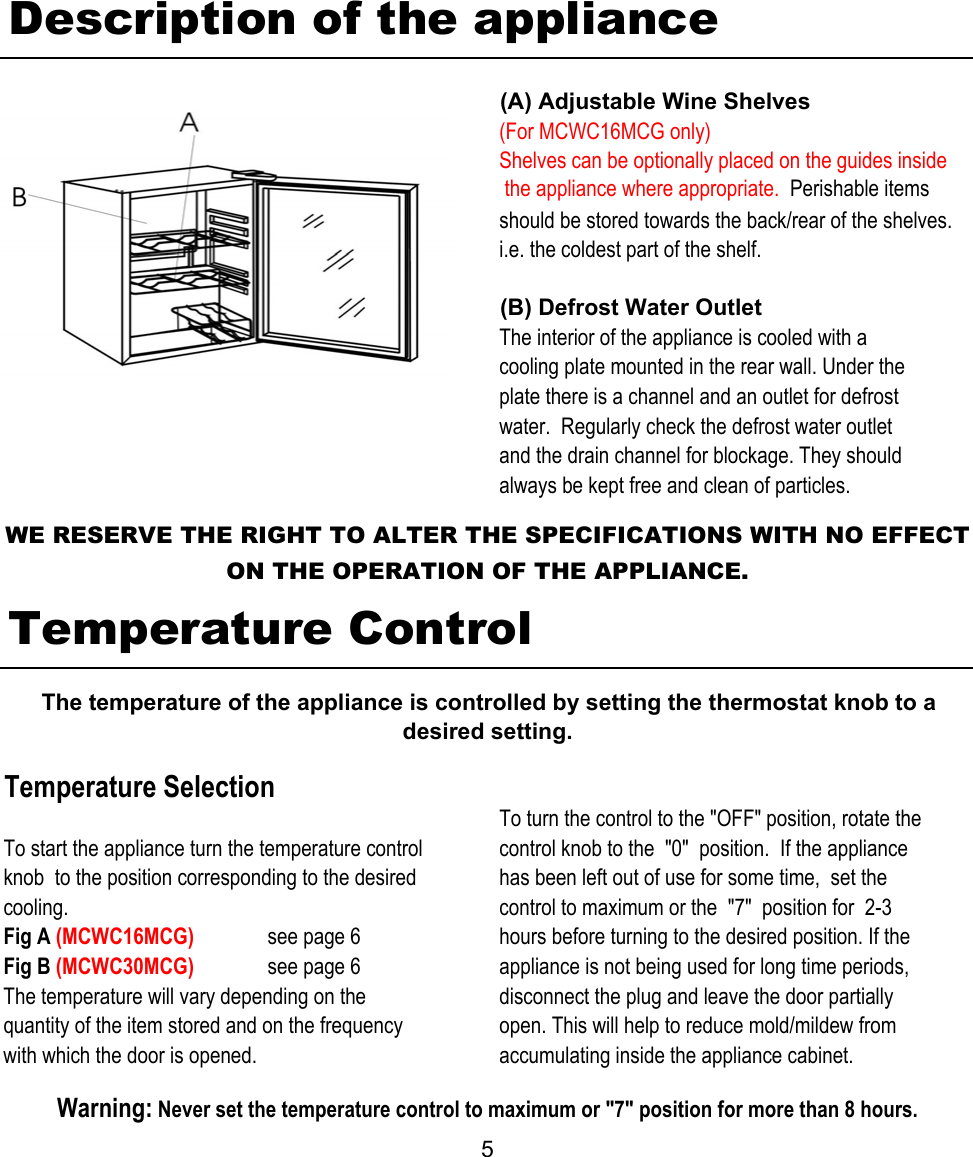 Description of the appliance

A

B

(A) Adjustable Wine Shelves
(For MCWC16MCG only)
Shelves can be optionally placed on the guides inside the appliance where appropriate. Perishable items should be stored towards the back/rear of the shelves. i.e. the coldest part of the shelf.

(B) Defrost Water Outlet
The interior of the appliance is cooled with a cooling plate mounted in the rear wall. Under the plate there is a channel and an outlet for defrost water. Regularly check the defrost water outlet and the drain channel for blockage. They should always be kept free and clean of particles.

WE RESERVE THE RIGHT TO ALTER THE SPECIFICATIONS WITH NO EFFECT ON THE OPERATION OF THE APPLIANCE.

Temperature Control

The temperature of the appliance is controlled by setting the thermostat knob to a desired setting.

Temperature Selection

To start the appliance turn the temperature control knob to the position corresponding to the desired cooling.
Fig A (MCWC16MCG) see page 6
Fig B (MCWC30MCG) see page 6
The temperature will vary depending on the quantity of the item stored and on the frequency with which the door is opened.

To turn the control to the "OFF" position, rotate the control knob to the "0" position. If the appliance has been left out of use for some time, set the control to maximum or the "7" position for 2-3 hours before turning to the desired position. If the appliance is not being used for long time periods, disconnect the plug and leave the door partially open. This will help to reduce mold/mildew from accumulating inside the appliance cabinet.

Warning: Never set the temperature control to maximum or "7" position for more than 8 hours.

5